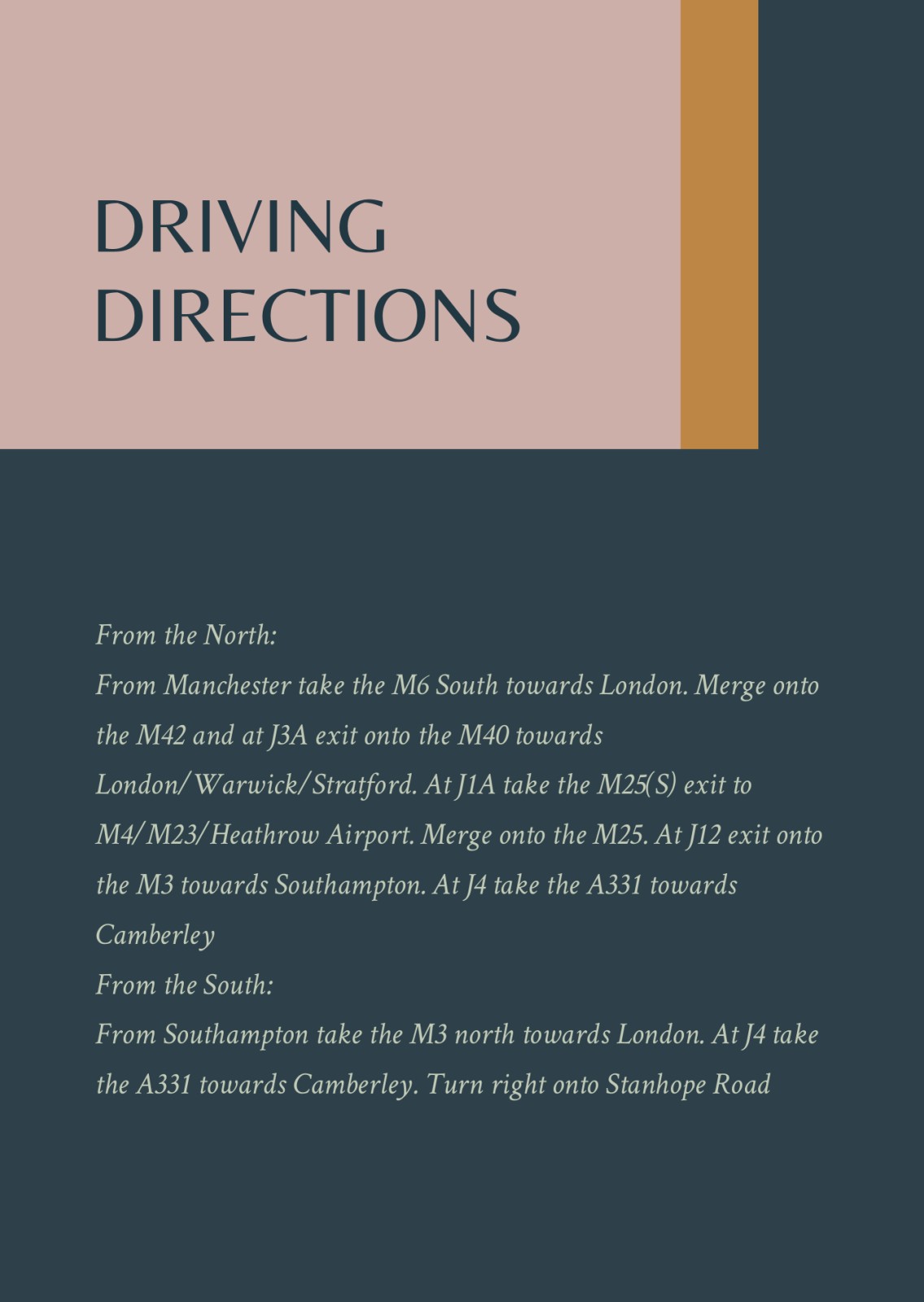 DRIVING
DIRECTIONS

From the North:

From Manchester take the M6 South towards London. Merge onto the M42 and at J3A exit onto the M40 towards London/Warwick/Stratford. At J1A take the M25(S) exit to M4/M23/Heathrow Airport. Merge onto the M25. At J12 exit onto the M3 towards Southampton. At J4 take the A331 towards Camberley

From the South:

From Southampton take the M3 north towards London. At J4 take the A331 towards Camberley. Turn right onto Stanhope Road